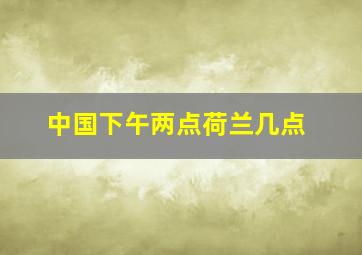 中国下午两点荷兰几点